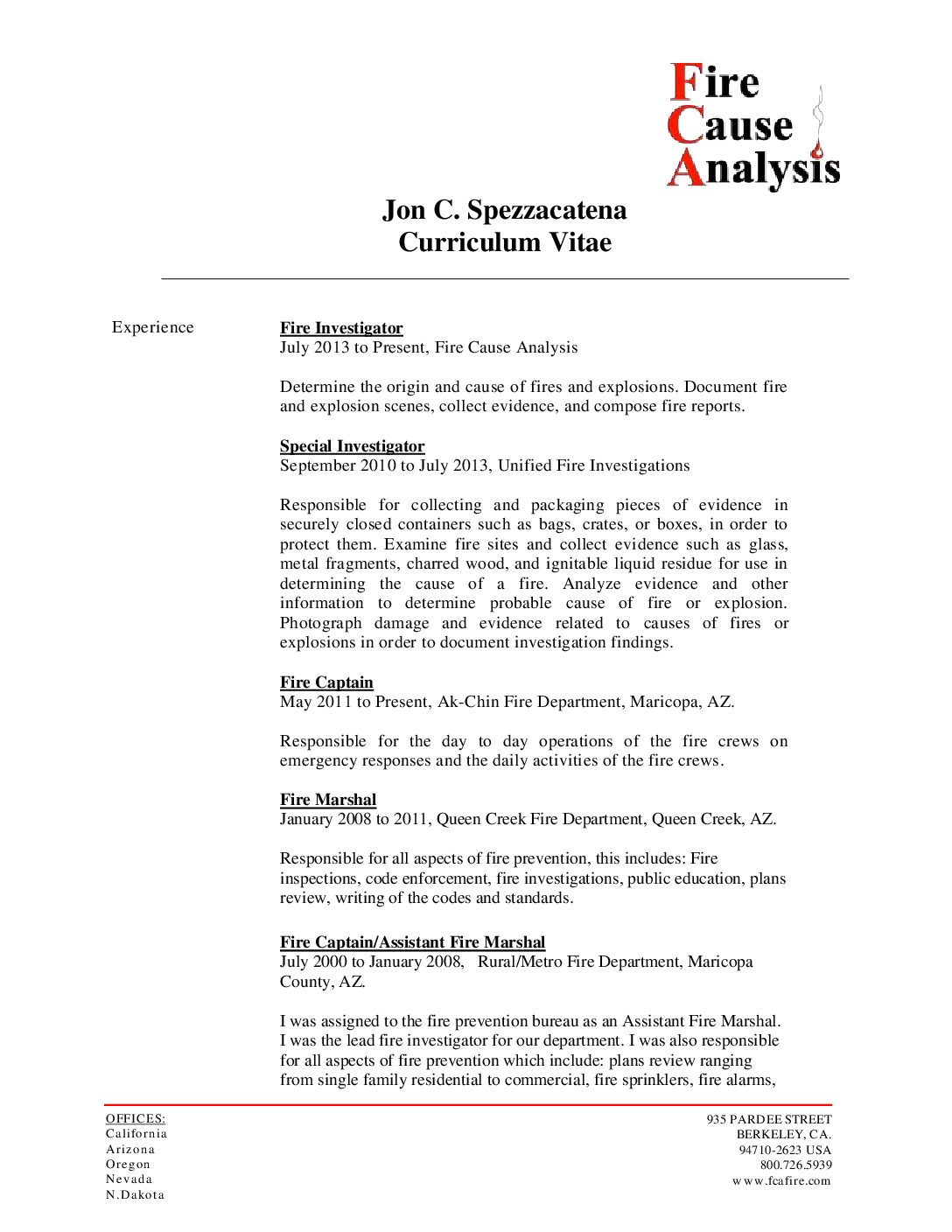 Fire
Cause
Analysis

Jon C. Spezzacatena
Curriculum Vitae

Experience

Fire Investigator
July 2013 to Present, Fire Cause Analysis

Determine the origin and cause of fires and explosions. Document fire and explosion scenes, collect evidence, and compose fire reports.

Special Investigator
September 2010 to July 2013, Unified Fire Investigations

Responsible for collecting and packaging pieces of evidence in securely closed containers such as bags, crates, or boxes, in order to protect them. Examine fire sites and collect evidence such as glass, metal fragments, charred wood, and ignitable liquid residue for use in determining the cause of a fire. Analyze evidence and other information to determine probable cause of fire or explosion. Photograph damage and evidence related to causes of fires or explosions in order to document investigation findings.

Fire Captain
May 2011 to Present, Ak-Chin Fire Department, Maricopa, AZ.

Responsible for the day to day operations of the fire crews on emergency responses and the daily activities of the fire crews.

Fire Marshal
January 2008 to 2011, Queen Creek Fire Department, Queen Creek, AZ.

Responsible for all aspects of fire prevention, this includes: Fire inspections, code enforcement, fire investigations, public education, plans review, writing of the codes and standards.

Fire Captain/Assistant Fire Marshal
July 2000 to January 2008, Rural/Metro Fire Department, Maricopa County, AZ.

I was assigned to the fire prevention bureau as an Assistant Fire Marshal. I was the lead fire investigator for our department. I was also responsible for all aspects of fire prevention which include: plans review ranging from single family residential to commercial, fire sprinklers, fire alarms,

OFFICES:
California
Arizona
Oregon
Nevada
N.Dakota

935 PARDEE STREET
BERKELEY, CA.
94710-2623 USA
800.726.5939
www.fcafire.com